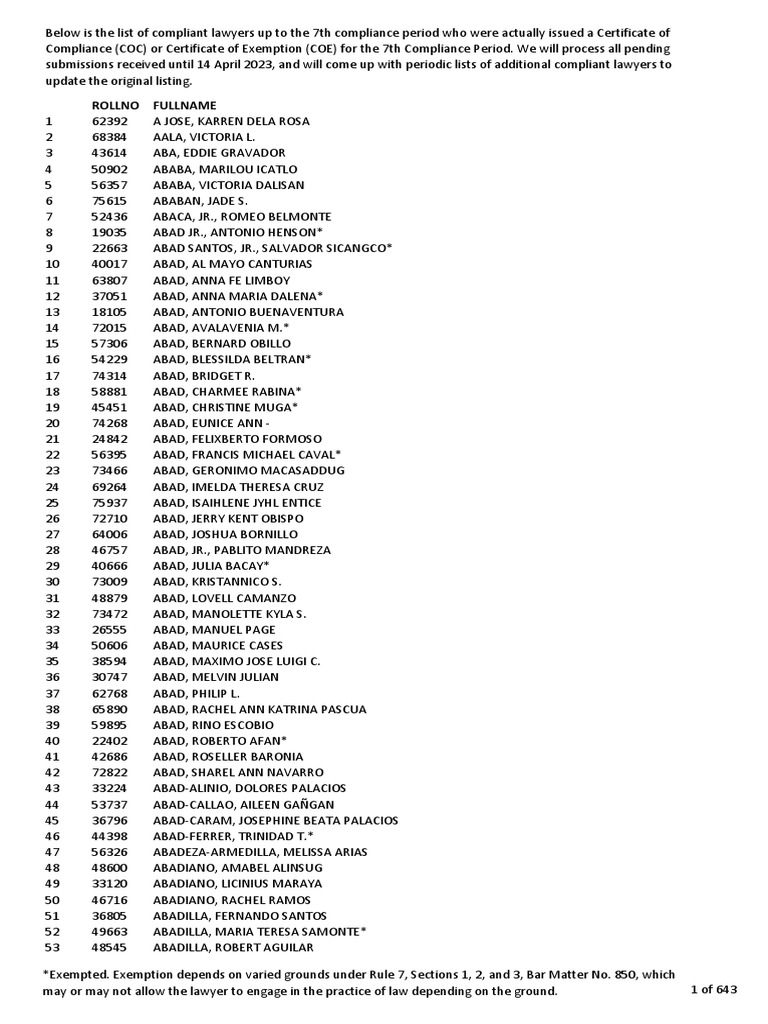 Below is the list of compliant lawyers up to the 7th compliance period who were actually issued a Certificate of Compliance (COC) or Certificate of Exemption (COE) for the 7th Compliance Period. We will process all pending submissions received until 14 April 2023, and will come up with periodic lists of additional compliant lawyers to update the original listing.

| | ROLLNO | FULLNAME |
|---|---|---|
| 1 | 62392 | A JOSE, KARREN DELA ROSA |
| 2 | 68384 | AALA, VICTORIA L. |
| 3 | 43614 | ABA, EDDIE GRAVADOR |
| 4 | 50902 | ABABA, MARILOU ICATLO |
| 5 | 56357 | ABABA, VICTORIA DALISAN |
| 6 | 75615 | ABABAN, JADE S. |
| 7 | 52436 | ABACA, JR., ROMEO BELMONTE |
| 8 | 19035 | ABAD JR., ANTONIO HENSON* |
| 9 | 22663 | ABAD SANTOS, JR., SALVADOR SICANGCO* |
| 10 | 40017 | ABAD, AL MAYO CANTURIAS |
| 11 | 63807 | ABAD, ANNA FE LIMBOY |
| 12 | 37051 | ABAD, ANNA MARIA DALENA* |
| 13 | 18105 | ABAD, ANTONIO BUENAVENTURA |
| 14 | 72015 | ABAD, AVALAVENIA M.* |
| 15 | 57306 | ABAD, BERNARD OBILLO |
| 16 | 54229 | ABAD, BLESSILDA BELTRAN* |
| 17 | 74314 | ABAD, BRIDGET R. |
| 18 | 58881 | ABAD, CHARMEE RABINA* |
| 19 | 45451 | ABAD, CHRISTINE MUGA* |
| 20 | 74268 | ABAD, EUNICE ANN - |
| 21 | 24842 | ABAD, FELIXBERTO FORMOSO |
| 22 | 56395 | ABAD, FRANCIS MICHAEL CAVAL* |
| 23 | 73466 | ABAD, GERONIMO MACASADDUG |
| 24 | 69264 | ABAD, IMELDA THERESA CRUZ |
| 25 | 75937 | ABAD, ISAIHLENE JYHL ENTICE |
| 26 | 72710 | ABAD, JERRY KENT OBISPO |
| 27 | 64006 | ABAD, JOSHUA BORNILLO |
| 28 | 46757 | ABAD, JR., PABLITO MANDREZA |
| 29 | 40666 | ABAD, JULIA BACAY* |
| 30 | 73009 | ABAD, KRISTANNICO S. |
| 31 | 48879 | ABAD, LOVELL CAMANZO |
| 32 | 73472 | ABAD, MANOLETTE KYLA S. |
| 33 | 26555 | ABAD, MANUEL PAGE |
| 34 | 50606 | ABAD, MAURICE CASES |
| 35 | 38594 | ABAD, MAXIMO JOSE LUIGI C. |
| 36 | 30747 | ABAD, MELVIN JULIAN |
| 37 | 62768 | ABAD, PHILIP L. |
| 38 | 65890 | ABAD, RACHEL ANN KATRINA PASCUA |
| 39 | 59895 | ABAD, RINO ESCOBIO |
| 40 | 22402 | ABAD, ROBERTO AFAN* |
| 41 | 42686 | ABAD, ROSELLER BARONIA |
| 42 | 72822 | ABAD, SHAREL ANN NAVARRO |
| 43 | 33224 | ABAD-ALINIO, DOLORES PALACIOS |
| 44 | 53737 | ABAD-CALLAO, AILEEN GAÑGAN |
| 45 | 36796 | ABAD-CARAM, JOSEPHINE BEATA PALACIOS |
| 46 | 44398 | ABAD-FERRER, TRINIDAD T.* |
| 47 | 56326 | ABADEZA-ARMEDILLA, MELISSA ARIAS |
| 48 | 48600 | ABADIANO, AMABEL ALINSUG |
| 49 | 33120 | ABADIANO, LICINIUS MARAYA |
| 50 | 46716 | ABADIANO, RACHEL RAMOS |
| 51 | 36805 | ABADILLA, FERNANDO SANTOS |
| 52 | 49663 | ABADILLA, MARIA TERESA SAMONTE* |
| 53 | 48545 | ABADILLA, ROBERT AGUILAR |

*Exempted. Exemption depends on varied grounds under Rule 7, Sections 1, 2, and 3, Bar Matter No. 850, which may or may not allow the lawyer to engage in the practice of law depending on the ground.

1 of 643